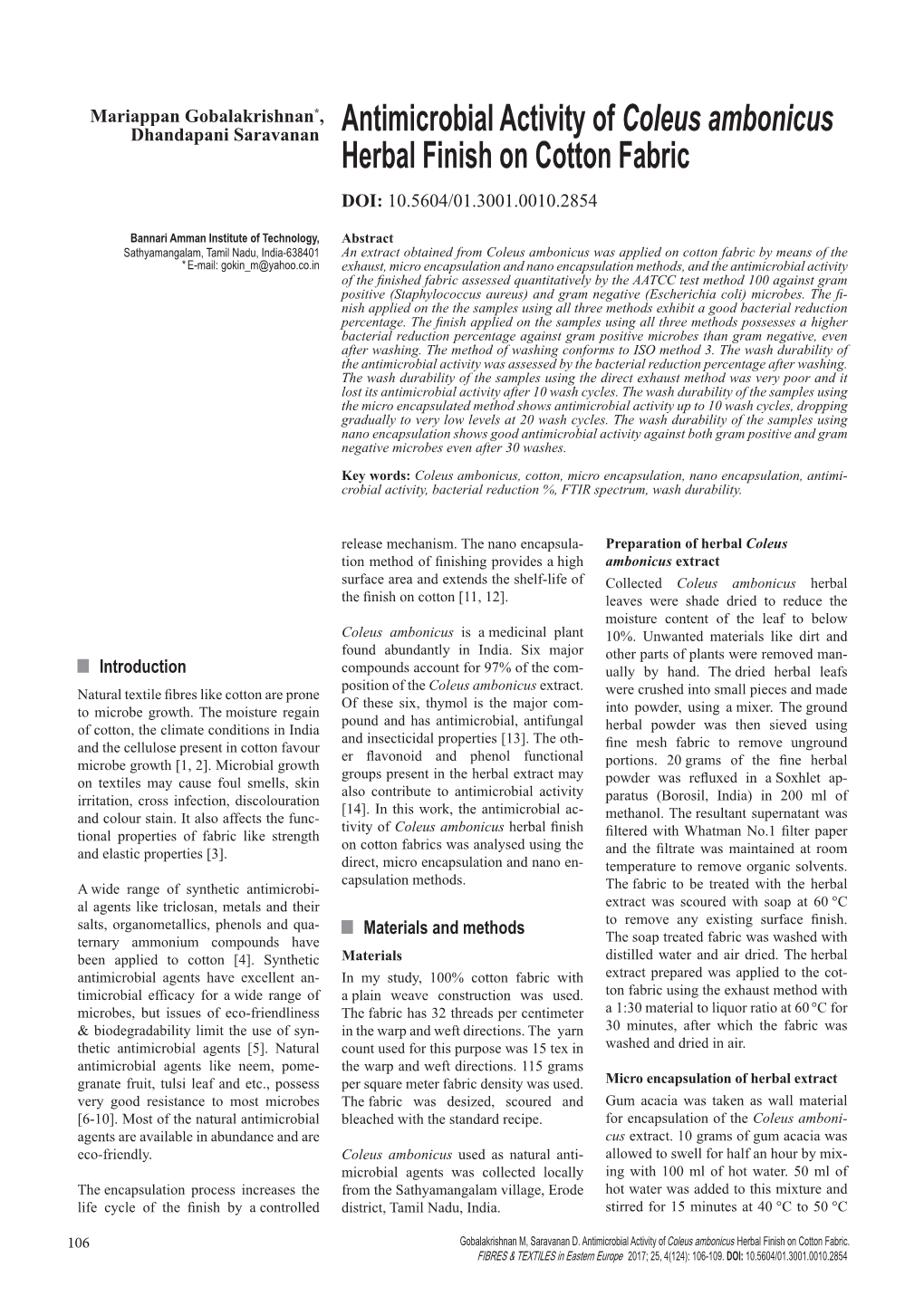 Mariappan Gobalakrishnan*, Dhandapani Saravanan

Antimicrobial Activity of Coleus ambonicus Herbal Finish on Cotton Fabric

DOI: 10.5604/01.3001.0010.2854

Bannari Amman Institute of Technology, Sathyamangalam, Tamil Nadu, India-638401
* E-mail: gokin_m@yahoo.co.in

Abstract
An extract obtained from Coleus ambonicus was applied on cotton fabric by means of the exhaust, micro encapsulation and nano encapsulation methods, and the antimicrobial activity of the finished fabric assessed quantitatively by the AATCC test method 100 against gram positive (Staphylococcus aureus) and gram negative (Escherichia coli) microbes. The finish applied on the the samples using all three methods exhibit a good bacterial reduction percentage. The finish applied on the samples using all three methods possesses a higher bacterial reduction percentage against gram positive microbes than gram negative, even after washing. The method of washing conforms to ISO method 3. The wash durability of the antimicrobial activity was assessed by the bacterial reduction percentage after washing. The wash durability of the samples using the direct exhaust method was very poor and it lost its antimicrobial activity after 10 wash cycles. The wash durability of the samples using the micro encapsulated method shows antimicrobial activity up to 10 wash cycles, dropping gradually to very low levels at 20 wash cycles. The wash durability of the samples using nano encapsulation shows good antimicrobial activity against both gram positive and gram negative microbes even after 30 washes.

Key words: Coleus ambonicus, cotton, micro encapsulation, nano encapsulation, antimicrobial activity, bacterial reduction %, FTIR spectrum, wash durability.

Introduction
Natural textile fibres like cotton are prone to microbe growth. The moisture regain of cotton, the climate conditions in India and the cellulose present in cotton favour microbe growth [1, 2]. Microbial growth on textiles may cause foul smells, skin irritation, cross infection, discolouration and colour stain. It also affects the functional properties of fabric like strength and elastic properties [3].

A wide range of synthetic antimicrobial agents like triclosan, metals and their salts, organometallics, phenols and quaternary ammonium compounds have been applied to cotton [4]. Synthetic antimicrobial agents have excellent antimicrobial efficacy for a wide range of microbes, but issues of eco-friendliness & biodegradability limit the use of synthetic antimicrobial agents [5]. Natural antimicrobial agents like neem, pomegranate fruit, tulsi leaf and etc., possess very good resistance to most microbes [6-10]. Most of the natural antimicrobial agents are available in abundance and are eco-friendly.

The encapsulation process increases the life cycle of the finish by a controlled release mechanism. The nano encapsulation method of finishing provides a high surface area and extends the shelf-life of the finish on cotton [11, 12].

Coleus ambonicus is a medicinal plant found abundantly in India. Six major compounds account for 97% of the composition of the Coleus ambonicus extract. Of these six, thymol is the major compound and has antimicrobial, antifungal and insecticidal properties [13]. The other flavonoid and phenol functional groups present in the herbal extract may also contribute to antimicrobial activity [14]. In this work, the antimicrobial activity of Coleus ambonicus herbal finish on cotton fabrics was analysed using the direct, micro encapsulation and nano encapsulation methods.

Materials and methods
Materials
In my study, 100% cotton fabric with a plain weave construction was used. The fabric has 32 threads per centimeter in the warp and weft directions. The yarn count used for this purpose was 15 tex in the warp and weft directions. 115 grams per square meter fabric density was used. The fabric was desized, scoured and bleached with the standard recipe.

Coleus ambonicus used as natural antimicrobial agents was collected locally from the Sathyamangalam village, Erode district, Tamil Nadu, India.

Preparation of herbal Coleus ambonicus extract
Collected Coleus ambonicus herbal leaves were shade dried to reduce the moisture content of the leaf to below 10%. Unwanted materials like dirt and other parts of plants were removed manually by hand. The dried herbal leafs were crushed into small pieces and made into powder, using a mixer. The ground herbal powder was then sieved using fine mesh fabric to remove unground portions. 20 grams of the fine herbal powder was refluxed in a Soxhlet apparatus (Borosil, India) in 200 ml of methanol. The resultant supernatant was filtered with Whatman No.1 filter paper and the filtrate was maintained at room temperature to remove organic solvents. The fabric to be treated with the herbal extract was scoured with soap at 60 °C to remove any existing surface finish. The soap treated fabric was washed with distilled water and air dried. The herbal extract prepared was applied to the cotton fabric using the exhaust method with a 1:30 material to liquor ratio at 60 °C for 30 minutes, after which the fabric was washed and dried in air.

Micro encapsulation of herbal extract
Gum acacia was taken as wall material for encapsulation of the Coleus ambonicus extract. 10 grams of gum acacia was allowed to swell for half an hour by mixing with 100 ml of hot water. 50 ml of hot water was added to this mixture and stirred for 15 minutes at 40 °C to 50 °C

106

Gobalakrishnan M, Saravanan D. Antimicrobial Activity of Coleus ambonicus Herbal Finish on Cotton Fabric. FIBRES & TEXTILES in Eastern Europe 2017; 25, 4(124): 106-109. DOI: 10.5604/01.3001.0010.2854